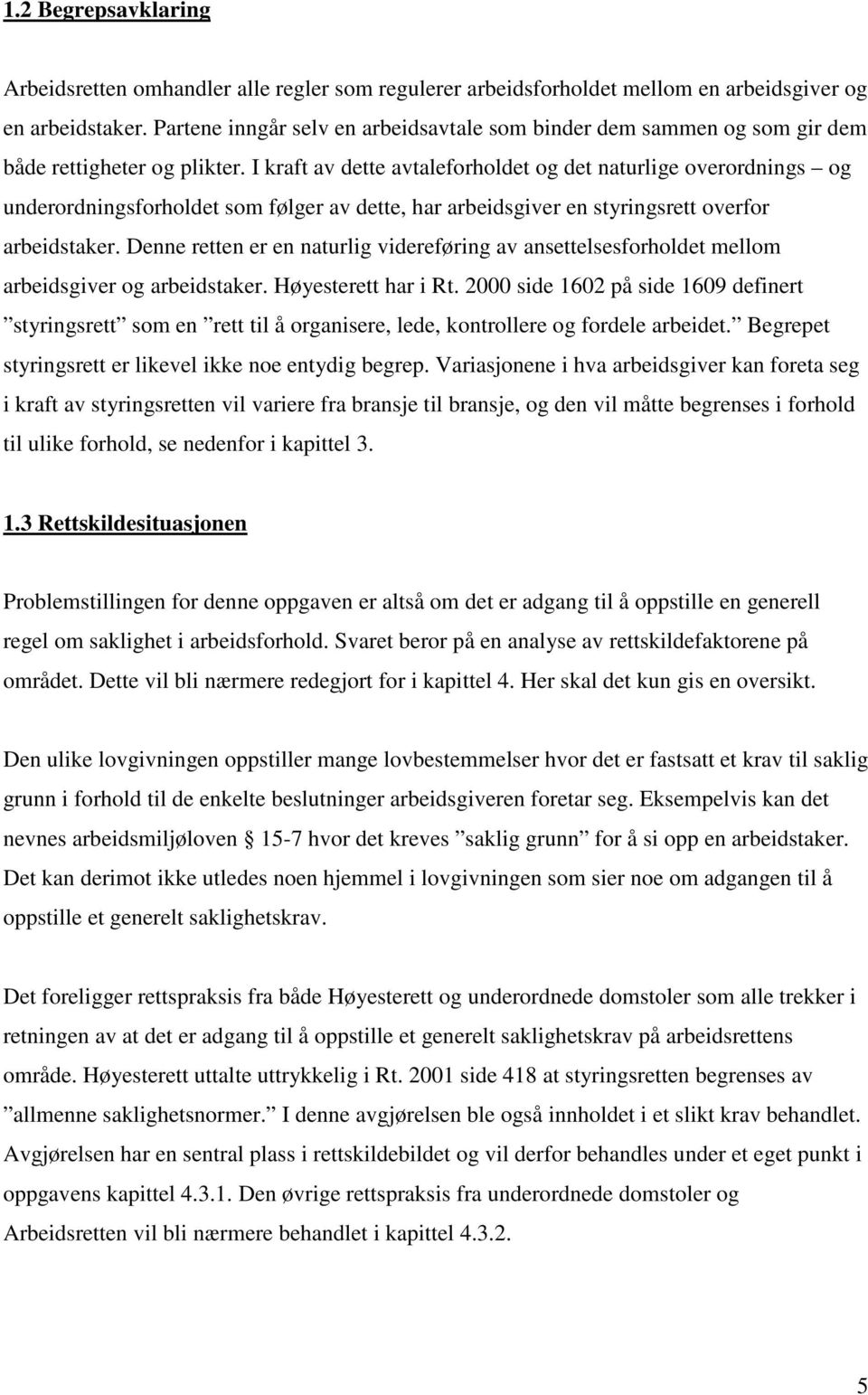 1.2 Begrepsavklaring

Arbeidsretten omhandler alle regler som regulerer arbeidsforholdet mellom en arbeidsgiver og en arbeidstaker. Partene inngår selv en arbeidsavtale som binder dem sammen og som gir dem både rettigheter og plikter. I kraft av dette avtaleforholdet og det naturlige overordnings – og underordningsforholdet som følger av dette, har arbeidsgiver en styringsrett overfor arbeidstaker. Denne retten er en naturlig videreføring av ansettelsesforholdet mellom arbeidsgiver og arbeidstaker. Høyesterett har i Rt. 2000 side 1602 på side 1609 definert ”styringsrett” som en ”rett til å organisere, lede, kontrollere og fordele arbeidet.” Begrepet styringsrett er likevel ikke noe entydig begrep. Variasjonene i hva arbeidsgiver kan foreta seg i kraft av styringsretten vil variere fra bransje til bransje, og den vil måtte begrenses i forhold til ulike forhold, se nedenfor i kapittel 3.

1.3 Rettskildesituasjonen

Problemstillingen for denne oppgaven er altså om det er adgang til å oppstille en generell regel om saklighet i arbeidsforhold. Svaret beror på en analyse av rettskildefaktorene på området. Dette vil bli nærmere redegjort for i kapittel 4. Her skal det kun gis en oversikt.

Den ulike lovgivningen oppstiller mange lovbestemmelser hvor det er fastsatt et krav til saklig grunn i forhold til de enkelte beslutninger arbeidsgiveren foretar seg. Eksempelvis kan det nevnes arbeidsmiljøloven § 15-7 hvor det kreves ”saklig grunn” for å si opp en arbeidstaker. Det kan derimot ikke utledes noen hjemmel i lovgivningen som sier noe om adgangen til å oppstille et generelt saklighetskrav.

Det foreligger rettspraksis fra både Høyesterett og underordnede domstoler som alle trekker i retningen av at det er adgang til å oppstille et generelt saklighetskrav på arbeidsrettens område. Høyesterett uttalte uttrykkelig i Rt. 2001 side 418 at styringsretten begrenses av ”allmenne saklighetsnormer.” I denne avgjørelsen ble også innholdet i et slikt krav behandlet. Avgjørelsen har en sentral plass i rettskildebildet og vil derfor behandles under et eget punkt i oppgavens kapittel 4.3.1. Den øvrige rettspraksis fra underordnede domstoler og Arbeidsretten vil bli nærmere behandlet i kapittel 4.3.2.

5